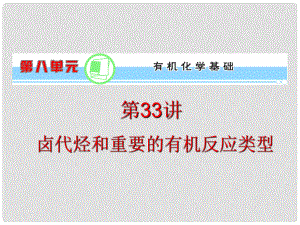 第八单元

有机化学基础

第33讲

卤代烃和重要的有机反应类型